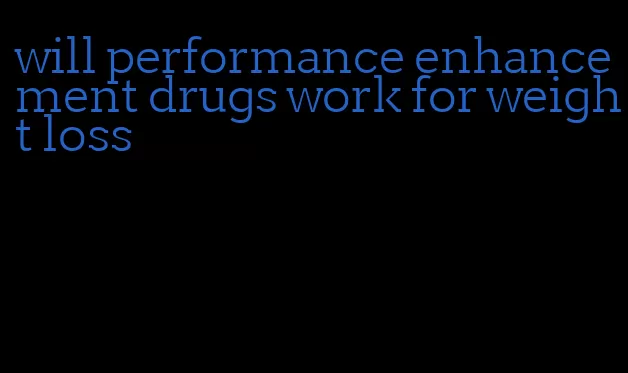 will performance enhancement drugs work for weight loss